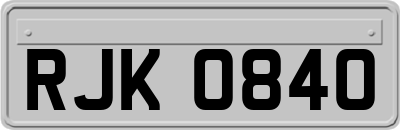 RJK 0840